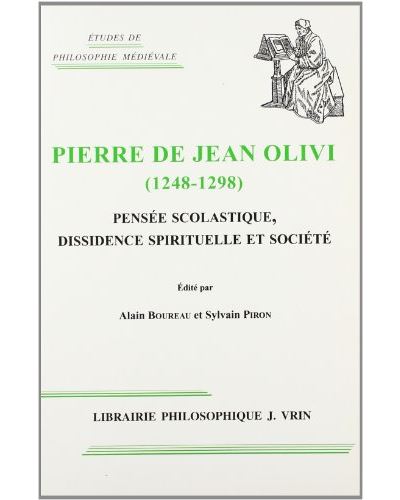 ÉTUDES DE
PHILOSOPHIE MÉDIÉVALE

PIERRE DE JEAN OLIVI
(1248-1298)

PENSÉE SCOLASTIQUE,
DISSIDENCE SPIRITUELLE ET SOCIÉTÉ

Édité par

Alain BOUREAU et Sylvain PIRON

LIBRAIRIE PHILOSOPHIQUE J. VRIN